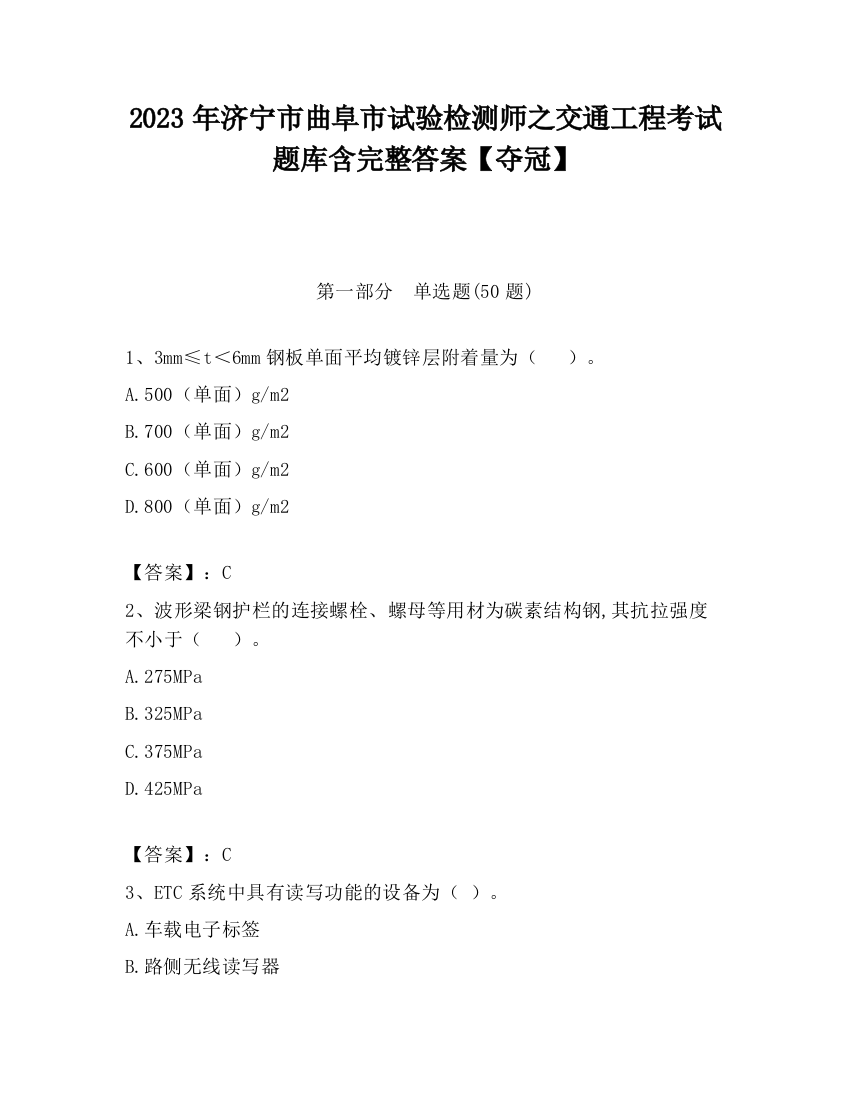 2023 年济宁市曲阜市试验检测师之交通工程考试题库含完整答案【夺冠】

第一部分　单选题(50 题)

1、3mm≤t＜6mm 钢板单面平均镀锌层附着量为（　　）。

A.500（单面）g/m2

B.700（单面）g/m2

C.600（单面）g/m2

D.800（单面）g/m2

【答案】：C

2、波形梁钢护栏的连接螺栓、螺母等用材为碳素结构钢,其抗拉强度不小于（　　）。

A.275MPa

B.325MPa

C.375MPa

D.425MPa

【答案】：C

3、ETC 系统中具有读写功能的设备为（ ）。

A.车载电子标签

B.路侧无线读写器